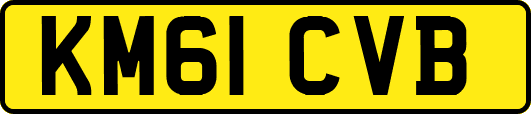 KM61 CVB